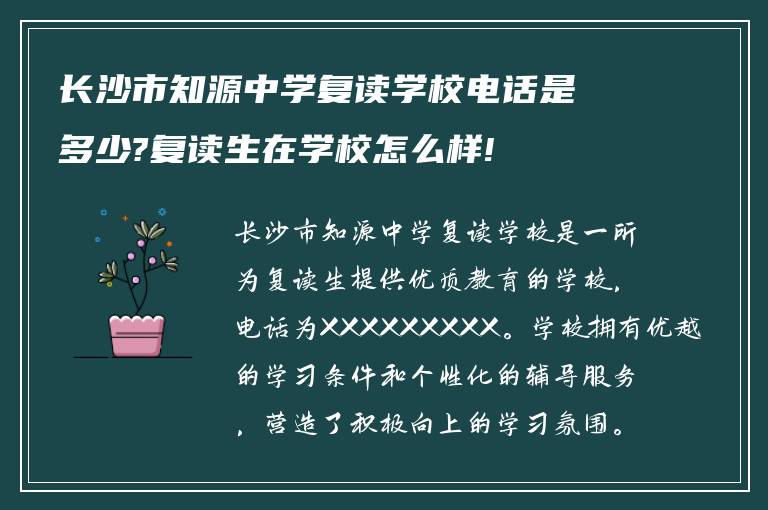 长沙市知源中学复读学校电话是多少?复读生在学校怎么样!

长沙市知源中学复读学校是一所为复读生提供优质教育的学校，电话为XXXXXXXXXX。学校拥有优越的学习条件和个性化的辅导服务，营造了积极向上的学习氛围。